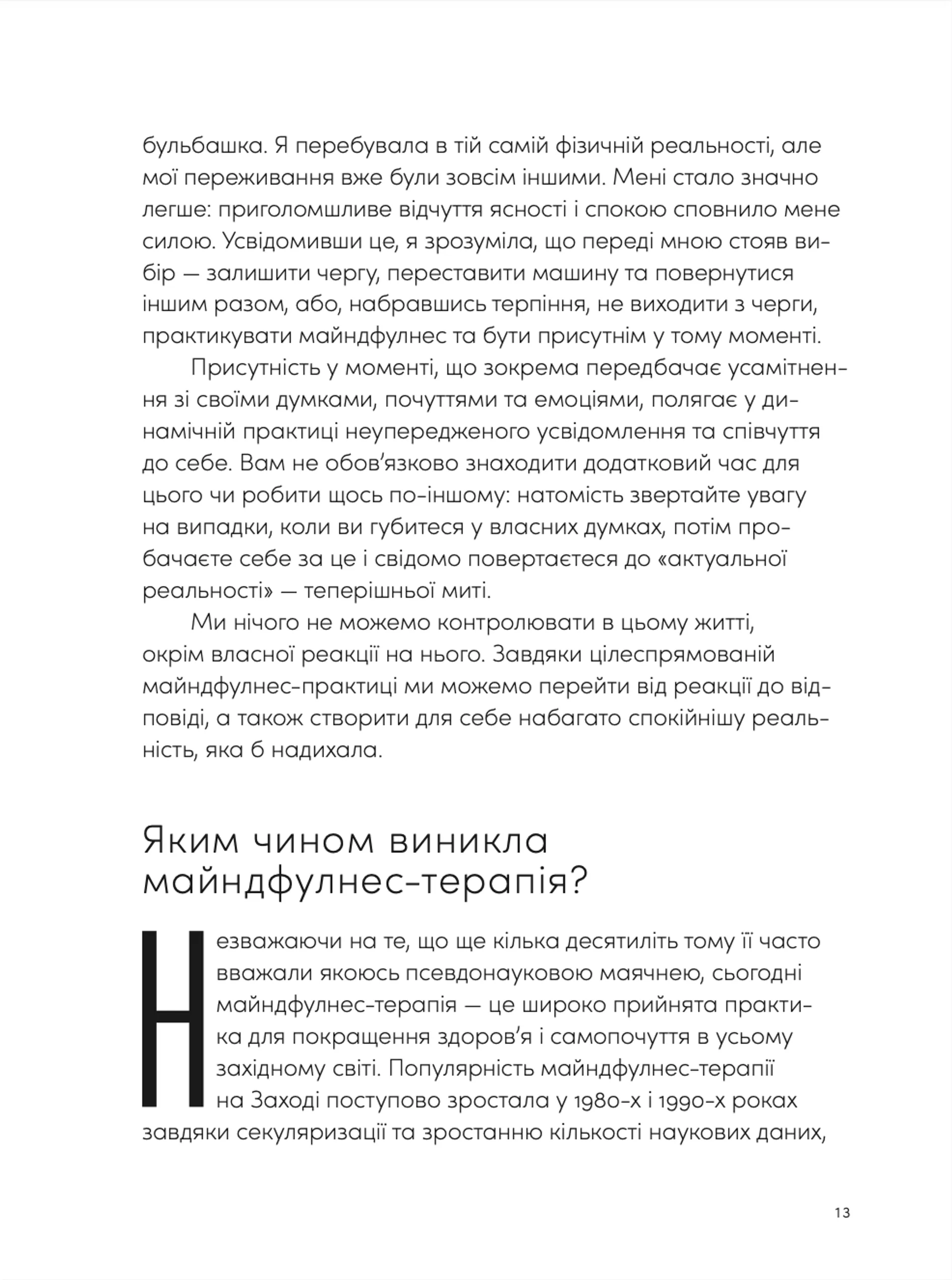 бульбашка. Я перебувала в тій самій фізичній реальності, але мої переживання вже були зовсім іншими. Мені стало значно легше: приголомшливе відчуття ясності і спокою сповнило мене силою. Усвідомивши це, я зрозуміла, що переді мною стояв вибір — залишити чергу, переставити машину та повернутися іншим разом, або, набравшись терпіння, не виходити з черги, практикувати майндфулнес та бути присутнім у тому моменті.

Присутність у моменті, що зокрема передбачає усамітнення зі своїми думками, почуттями та емоціями, полягає у динамічній практиці неупередженого усвідомлення та співчуття до себе. Вам не обов'язково знаходити додатковий час для цього чи робити щось по-іншому: натомість звертайте увагу на випадки, коли ви губитеся у власних думках, потім пробачаєте себе за це і свідомо повертаєтеся до «актуальної реальності» — теперішньої миті.

Ми нічого не можемо контролювати в цьому житті, окрім власної реакції на нього. Завдяки цілеспрямованій майндфулнес-практиці ми можемо перейти від реакції до відповіді, а також створити для себе набагато спокійнішу реальність, яка б надихала.

Яким чином виникла майндфулнес-терапія?

Незважаючи на те, що ще кілька десятиліть тому її часто вважали якоюсь псевдонауковою маячнею, сьогодні майндфулнес-терапія — це широко прийнята практика для покращення здоров'я і самопочуття в усьому західному світі. Популярність майндфулнес-терапії на Заході поступово зростала у 1980-х і 1990-х роках завдяки секуляризації та зростанню кількості наукових даних,

13